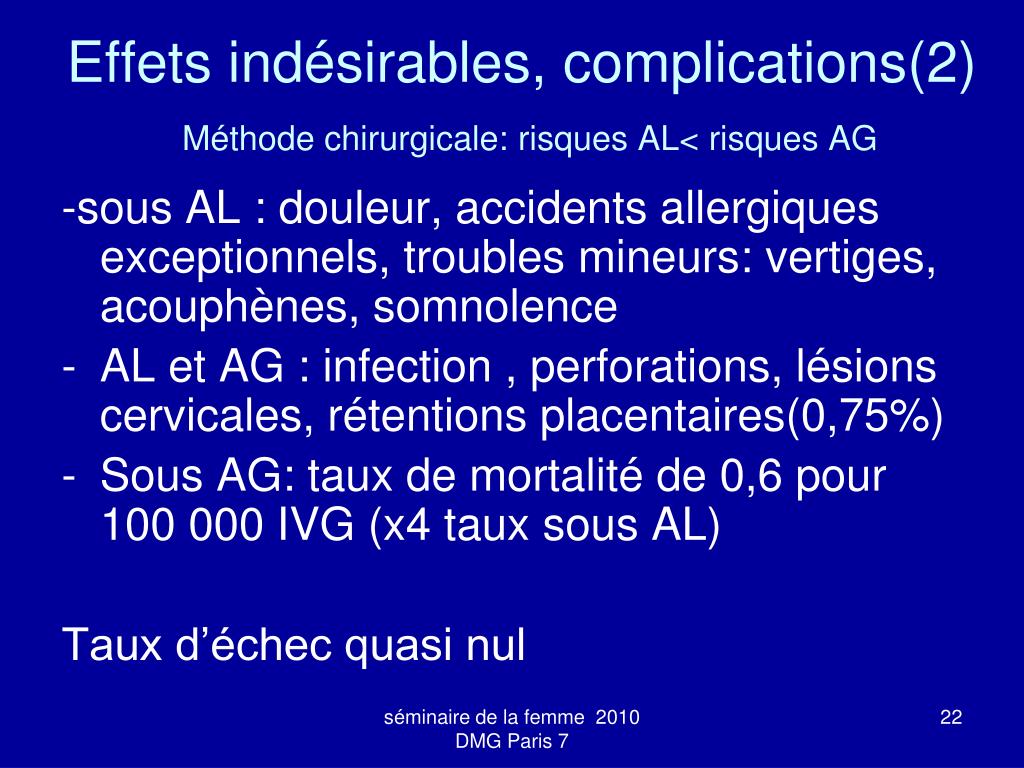 Effets indésirables, complications(2)

Méthode chirurgicale: risques AL< risques AG

-sous AL : douleur, accidents allergiques exceptionnels, troubles mineurs: vertiges, acouphènes, somnolence

- AL et AG : infection , perforations, lésions cervicales, rétentions placentaires(0,75%)

- Sous AG: taux de mortalité de 0,6 pour 100 000 IVG (x4 taux sous AL)

Taux d'échec quasi nul

séminaire de la femme 2010
DMG Paris 7

22